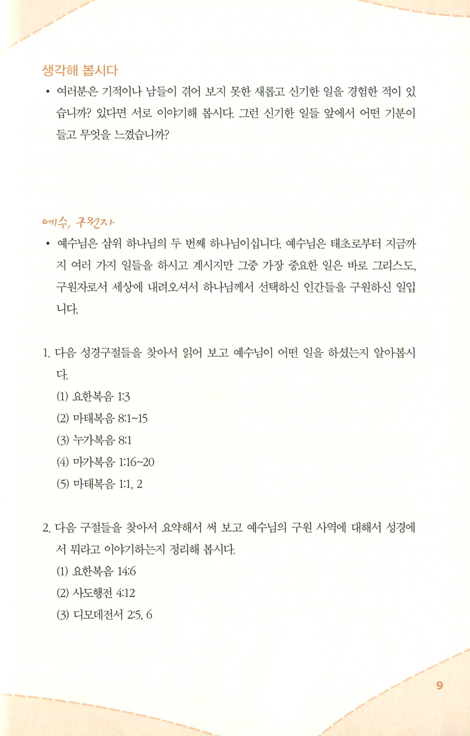 생각해 봅시다

• 여러분은 기적이나 남들이 겪어 보지 못한 새롭고 신기한 일을 경험한 적이 있습니까? 있다면 서로 이야기해 봅시다. 그런 신기한 일들 앞에서 어떤 기분이 들고 무엇을 느꼈습니까?

예수, 구원자

• 예수님은 삼위 하나님의 두 번째 하나님이십니다. 예수님은 태초로부터 지금까지 여러 가지 일들을 하시고 계시지만 그중 가장 중요한 일은 바로 그리스도, 구원자로서 세상에 내려오셔서 하나님께서 선택하신 인간들을 구원하신 일입니다.

1. 다음 성경구절들을 찾아서 읽어 보고 예수님이 어떤 일을 하셨는지 알아봅시다.

(1) 요한복음 1:3
(2) 마태복음 8:1~15
(3) 누가복음 8:1
(4) 마가복음 1:16~20
(5) 마태복음 1:1, 2

2. 다음 구절들을 찾아서 요약해서 써 보고 예수님의 구원 사역에 대해서 성경에서 뭐라고 이야기하는지 정리해 봅시다.

(1) 요한복음 14:6
(2) 사도행전 4:12
(3) 디모데전서 2:5, 6

9